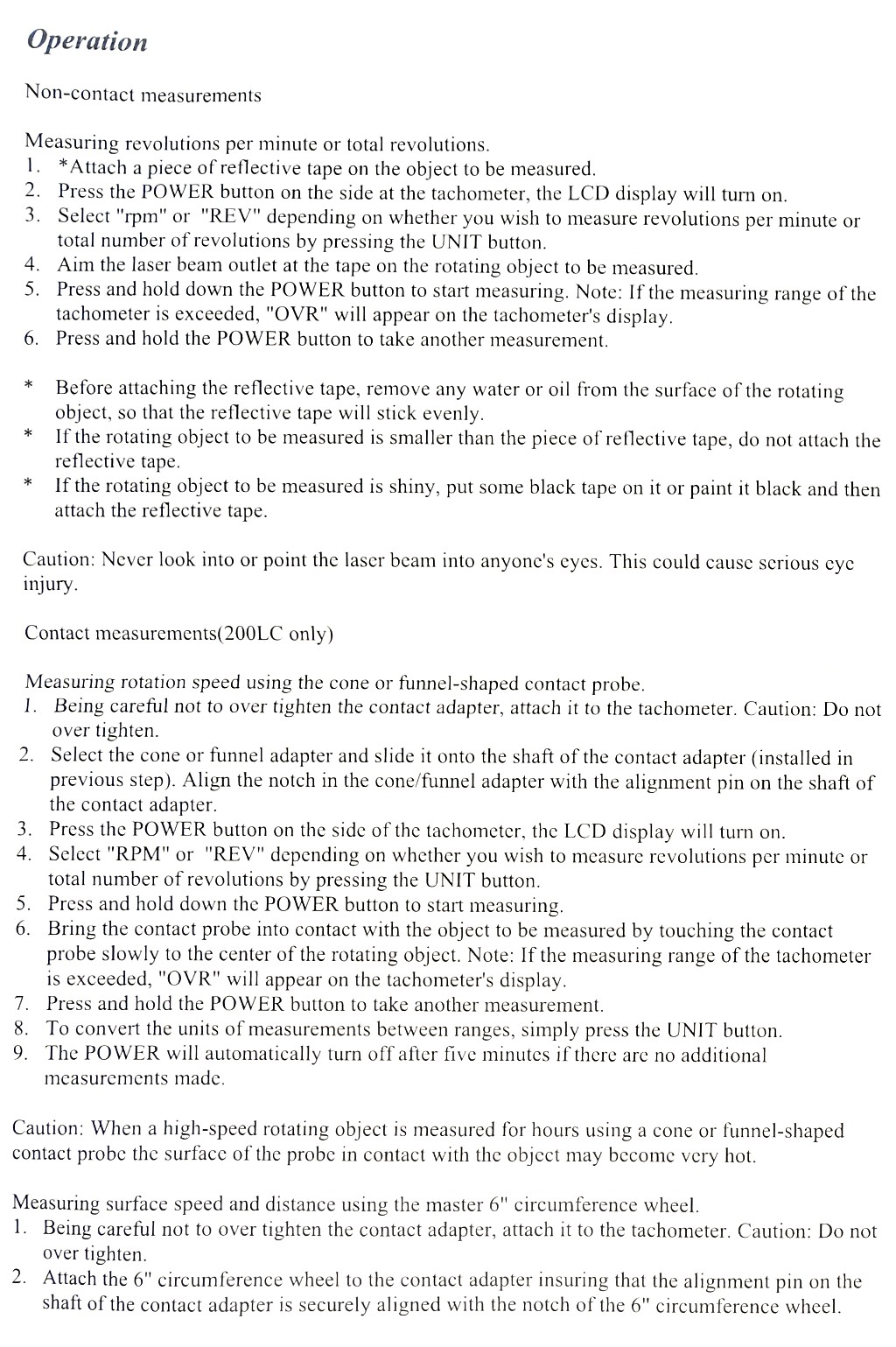 Operation

Non-contact measurements

Measuring revolutions per minute or total revolutions.
1. *Attach a piece of reflective tape on the object to be measured.
2. Press the POWER button on the side at the tachometer, the LCD display will turn on.
3. Select "rpm" or "REV" depending on whether you wish to measure revolutions per minute or total number of revolutions by pressing the UNIT button.
4. Aim the laser beam outlet at the tape on the rotating object to be measured.
5. Press and hold down the POWER button to start measuring. Note: If the measuring range of the tachometer is exceeded, "OVR" will appear on the tachometer's display.
6. Press and hold the POWER button to take another measurement.

* Before attaching the reflective tape, remove any water or oil from the surface of the rotating object, so that the reflective tape will stick evenly.
* If the rotating object to be measured is smaller than the piece of reflective tape, do not attach the reflective tape.
* If the rotating object to be measured is shiny, put some black tape on it or paint it black and then attach the reflective tape.

Caution: Never look into or point the laser beam into anyone's eyes. This could cause serious eye injury.

Contact measurements(200LC only)

Measuring rotation speed using the cone or funnel-shaped contact probe.
1. Being careful not to over tighten the contact adapter, attach it to the tachometer. Caution: Do not over tighten.
2. Select the cone or funnel adapter and slide it onto the shaft of the contact adapter (installed in previous step). Align the notch in the cone/funnel adapter with the alignment pin on the shaft of the contact adapter.
3. Press the POWER button on the side of the tachometer, the LCD display will turn on.
4. Select "RPM" or "REV" depending on whether you wish to measure revolutions per minute or total number of revolutions by pressing the UNIT button.
5. Press and hold down the POWER button to start measuring.
6. Bring the contact probe into contact with the object to be measured by touching the contact probe slowly to the center of the rotating object. Note: If the measuring range of the tachometer is exceeded, "OVR" will appear on the tachometer's display.
7. Press and hold the POWER button to take another measurement.
8. To convert the units of measurements between ranges, simply press the UNIT button.
9. The POWER will automatically turn off after five minutes if there are no additional measurements made.

Caution: When a high-speed rotating object is measured for hours using a cone or funnel-shaped contact probe the surface of the probe in contact with the object may become very hot.

Measuring surface speed and distance using the master 6" circumference wheel.
1. Being careful not to over tighten the contact adapter, attach it to the tachometer. Caution: Do not over tighten.
2. Attach the 6" circumference wheel to the contact adapter insuring that the alignment pin on the shaft of the contact adapter is securely aligned with the notch of the 6" circumference wheel.